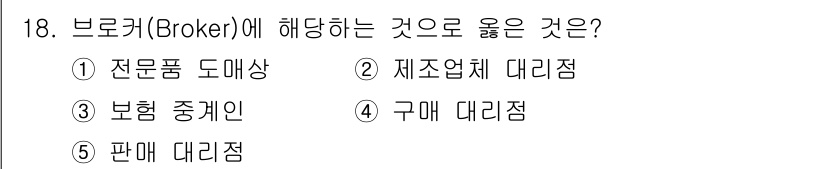 18. 브로커(Broker)에 해당하는 것으로 옳은 것은?

① 전문품 도매상
② 제조업체 대리점
③ 보험 중계인
④ 구매 대리점
⑤ 판매 대리점